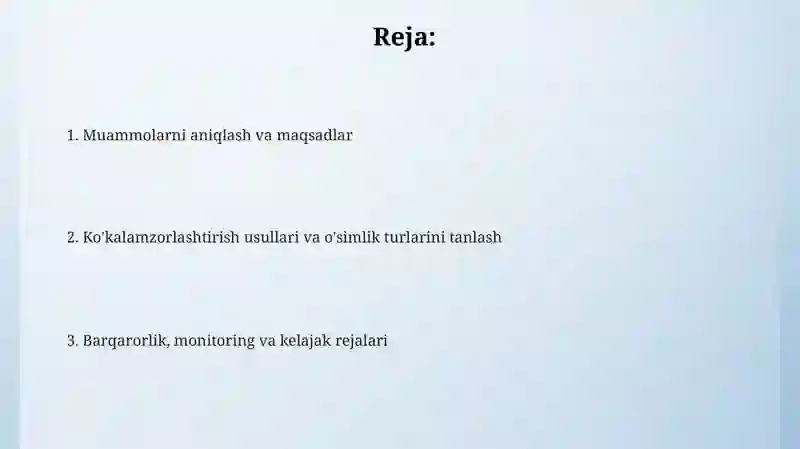 Reja:

1. Muammolarni aniqlash va maqsadlar

2. Ko'kalamzorlashtirish usullari va o'simlik turlarini tanlash

3. Barqarorlik, monitoring va kelajak rejalari